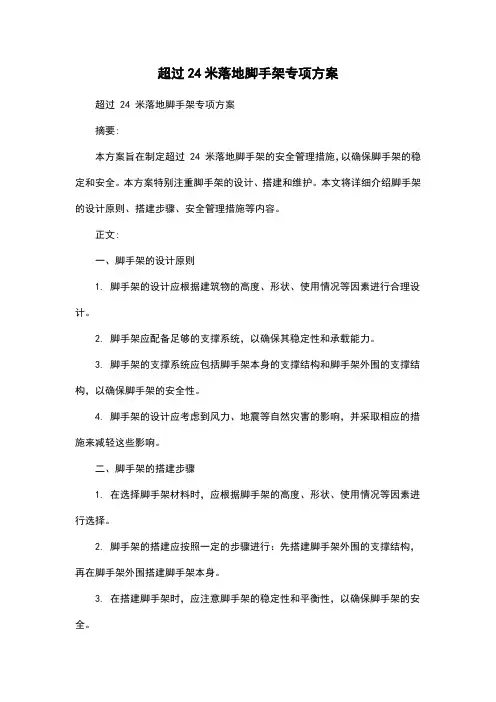 超过 24 米落地脚手架专项方案

超过 24 米落地脚手架专项方案

摘要：

本方案旨在制定超过 24 米落地脚手架的安全管理措施，以确保脚手架的稳定和安全。本方案特别注重脚手架的设计、搭建和维护。本文将详细介绍脚手架的设计原则、搭建步骤、安全管理措施等内容。

正文：

一、脚手架的设计原则

1. 脚手架的设计应根据建筑物的高度、形状、使用情况等因素进行合理设计。

2. 脚手架应配备足够的支撑系统，以确保其稳定性和承载能力。

3. 脚手架的支撑系统应包括脚手架本身的支撑结构和脚手架外围的支撑结构，以确保脚手架的安全性。

4. 脚手架的设计应考虑到风力、地震等自然灾害的影响，并采取相应的措施来减轻这些影响。

二、脚手架的搭建步骤

1. 在选择脚手架材料时，应根据脚手架的高度、形状、使用情况等因素进行选择。

2. 脚手架的搭建应按照一定的步骤进行：先搭建脚手架外围的支撑结构，再在脚手架外围搭建脚手架本身。

3. 在搭建脚手架时，应注意脚手架的稳定性和平衡性，以确保脚手架的安全。